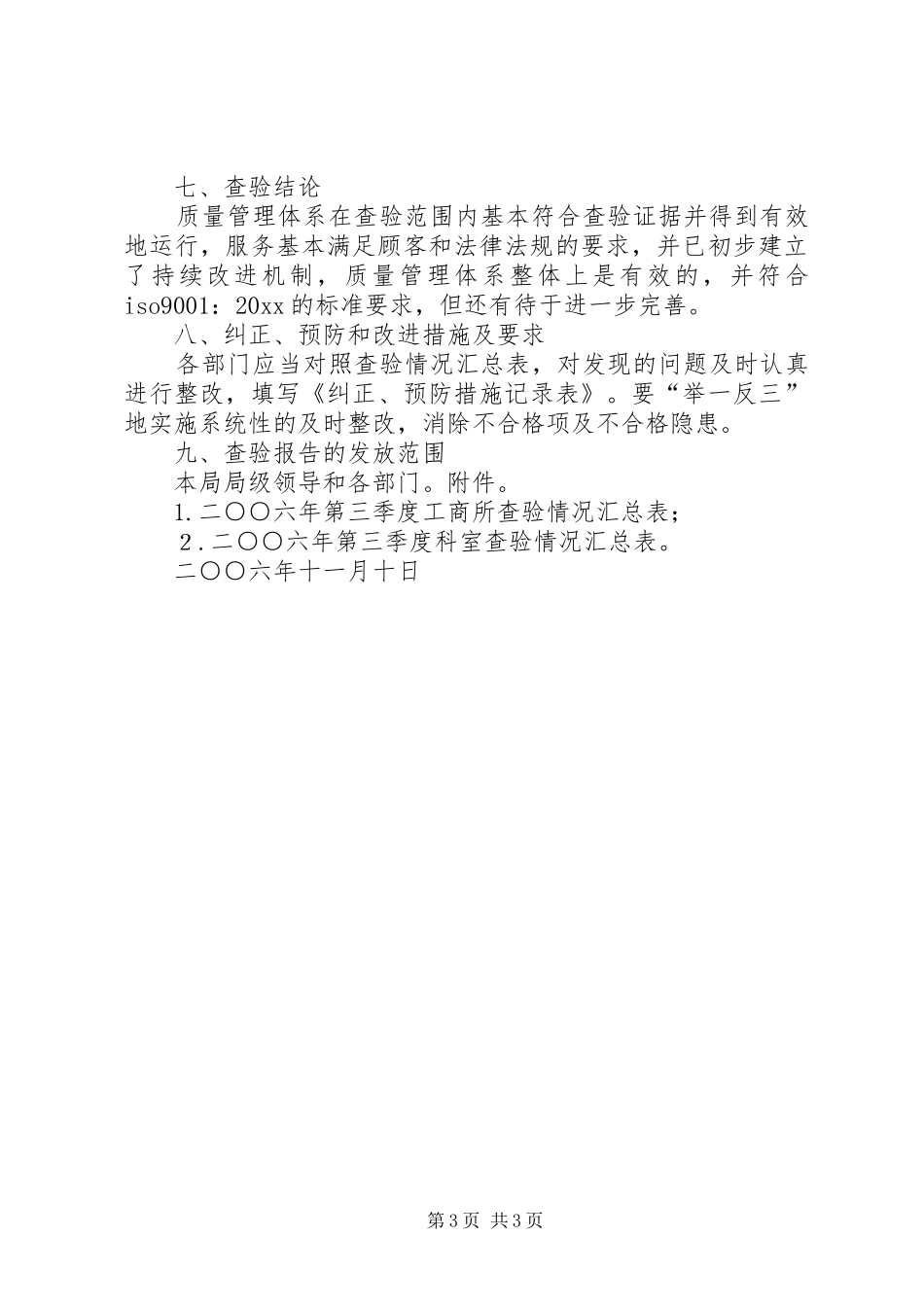 七、查验结论

质量管理体系在查验范围内基本符合查验证据并得到有效地运行，服务基本满足顾客和法律法规的要求，并已初步建立了持续改进机制，质量管理体系整体上是有效的，并符合iso9001：20xx的标准要求，但还有待于进一步完善。

八、纠正、预防和改进措施及要求

各部门应当对照查验情况汇总表，对发现的问题及时认真进行整改，填写《纠正、预防措施记录表》。要“举一反三”地实施系统性的及时整改，消除不合格项及不合格隐患。

九、查验报告的发放范围

本局局级领导和各部门。附件。

1.二〇〇六年第三季度工商所查验情况汇总表；

2.二〇〇六年第三季度科室查验情况汇总表。

二〇〇六年十一月十日

第3页 共3页